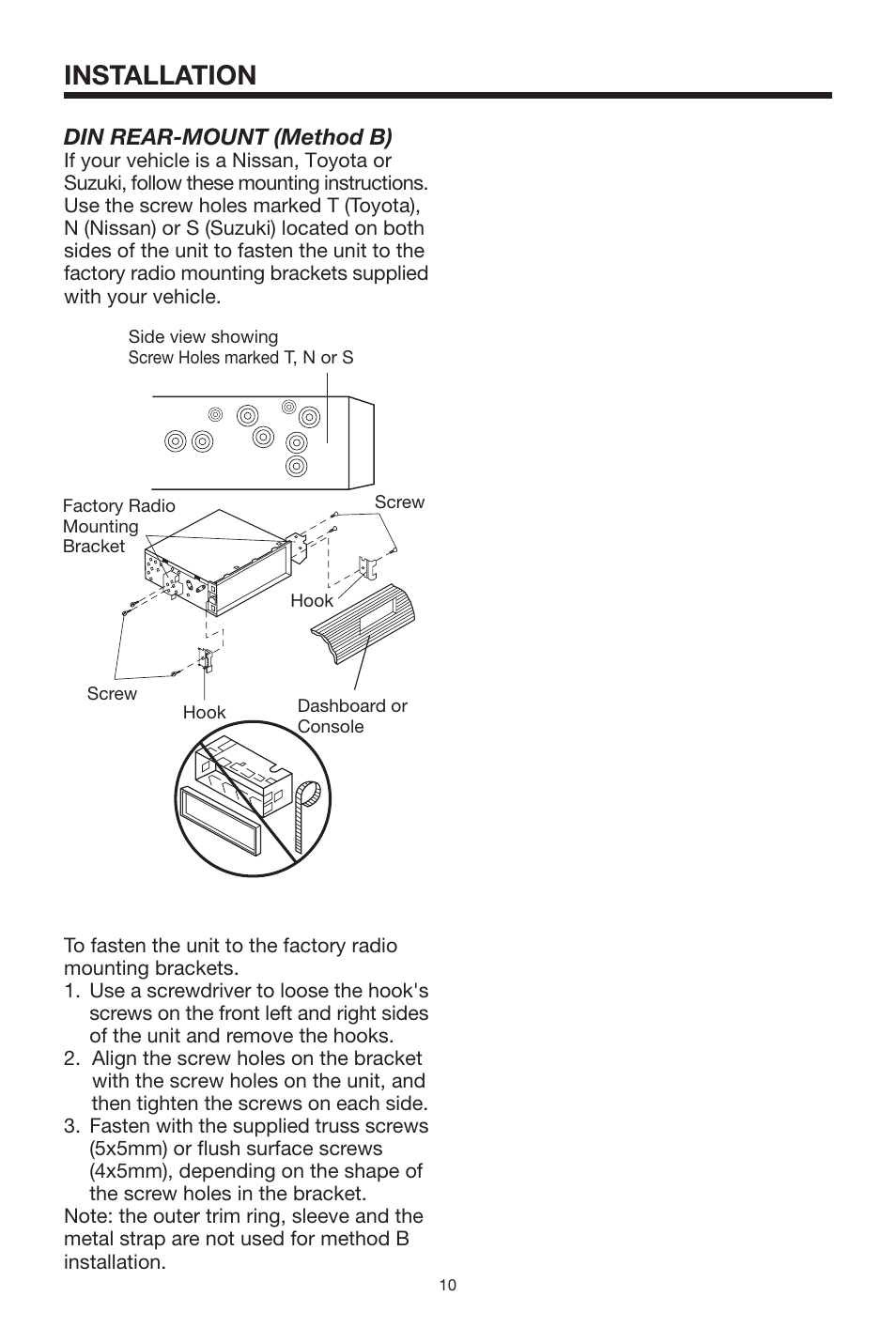 INSTALLATION

DIN REAR-MOUNT (Method B)
If your vehicle is a Nissan, Toyota or Suzuki, follow these mounting instructions. Use the screw holes marked T (Toyota), N (Nissan) or S (Suzuki) located on both sides of the unit to fasten the unit to the factory radio mounting brackets supplied with your vehicle.

Side view showing Screw Holes marked T, N or S

Factory Radio Mounting Bracket

Screw

Hook

Screw

Hook

Dashboard or Console

To fasten the unit to the factory radio mounting brackets.
1. Use a screwdriver to loose the hook's screws on the front left and right sides of the unit and remove the hooks.
2. Align the screw holes on the bracket with the screw holes on the unit, and then tighten the screws on each side.
3. Fasten with the supplied truss screws (5x5mm) or flush surface screws (4x5mm), depending on the shape of the screw holes in the bracket.
Note: the outer trim ring, sleeve and the metal strap are not used for method B installation.

10